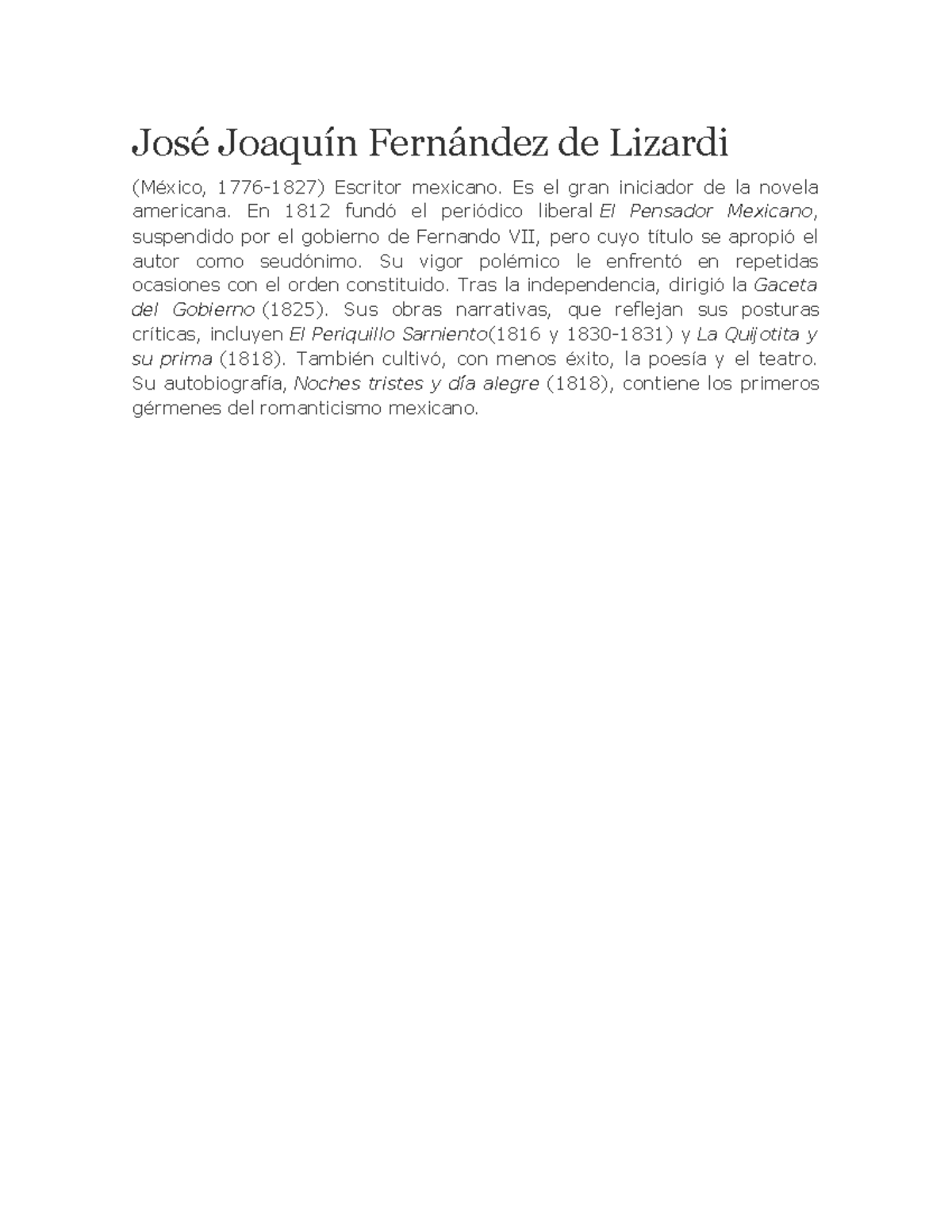 José Joaquín Fernández de Lizardi

(México, 1776-1827) Escritor mexicano. Es el gran iniciador de la novela americana. En 1812 fundó el periódico liberal El Pensador Mexicano, suspendido por el gobierno de Fernando VII, pero cuyo título se apropió el autor como seudónimo. Su vigor polémico le enfrentó en repetidas ocasiones con el orden constituido. Tras la independencia, dirigió la Gaceta del Gobierno (1825). Sus obras narrativas, que reflejan sus posturas críticas, incluyen El Periquillo Sarniento(1816 y 1830-1831) y La Quijotita y su prima (1818). También cultivó, con menos éxito, la poesía y el teatro. Su autobiografía, Noches tristes y día alegre (1818), contiene los primeros gérmenes del romanticismo mexicano.